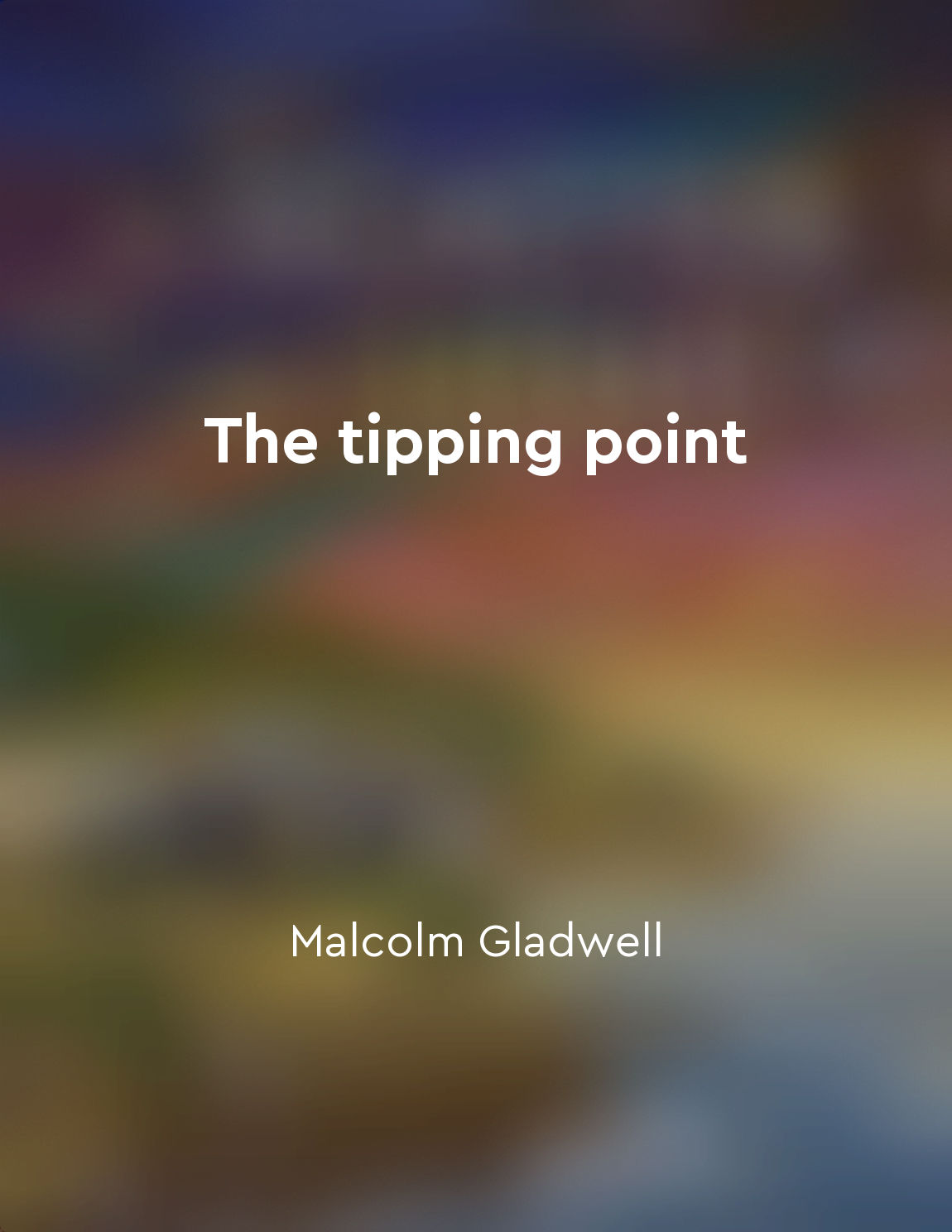 The tipping point

Malcolm Gladwell